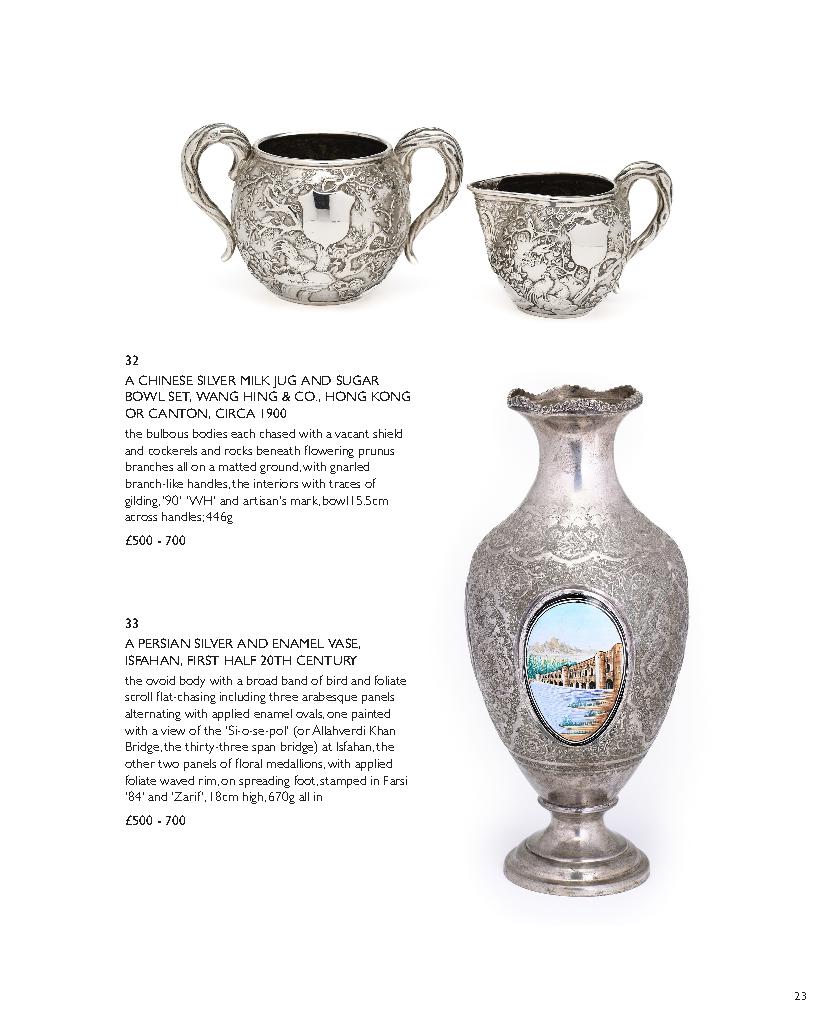 32

A CHINESE SILVER MILK JUG AND SUGAR BOWL SET, WANG HING & CO., HONG KONG OR CANTON, CIRCA 1900

the bulbous bodies each chased with a vacant shield and cockerels and rocks beneath flowering prunus branches all on a matted ground, with gnarled branch-like handles, the interiors with traces of gilding, '90' 'WH' and artisan's mark, bowl15.5cm across handles; 446g

£500 - 700

33

A PERSIAN SILVER AND ENAMEL VASE, ISFAHAN, FIRST HALF 20TH CENTURY

the ovoid body with a broad band of bird and foliate scroll flat-chasing including three arabesque panels alternating with applied enamel ovals, one painted with a view of the 'Si-o-se-pol' (or Allahverdi Khan Bridge, the thirty-three span bridge) at Isfahan, the other two panels of floral medallions, with applied foliate waved rim, on spreading foot, stamped in Farsi '84' and 'Zarif', 18cm high, 670g all in

£500 - 700

23